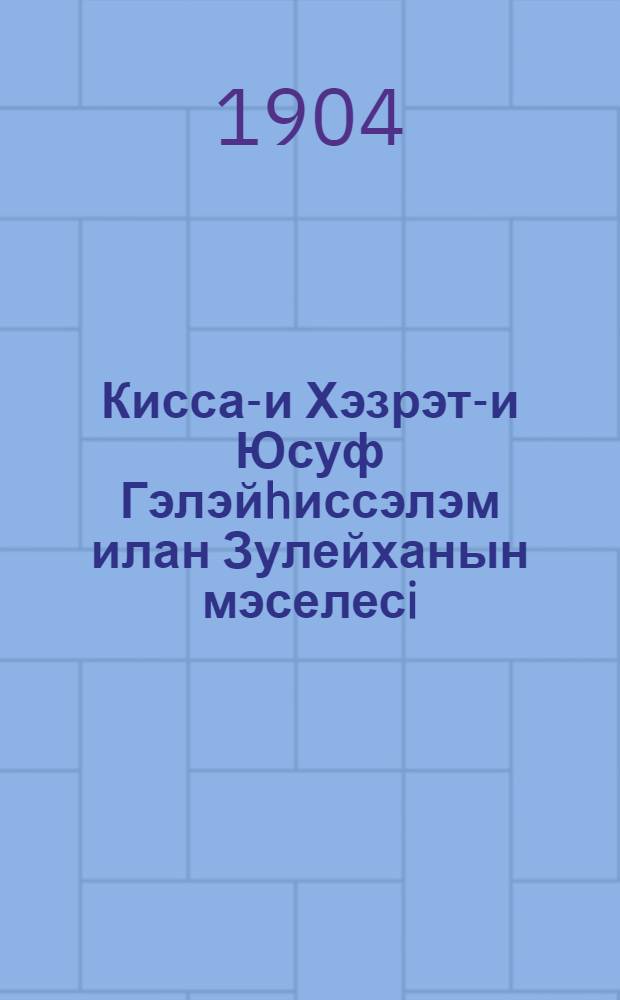 1904

Кисса-и Хэзрэт-и Юсуф Гэлэйһиссэлэм илан Зулейханын мэселесі